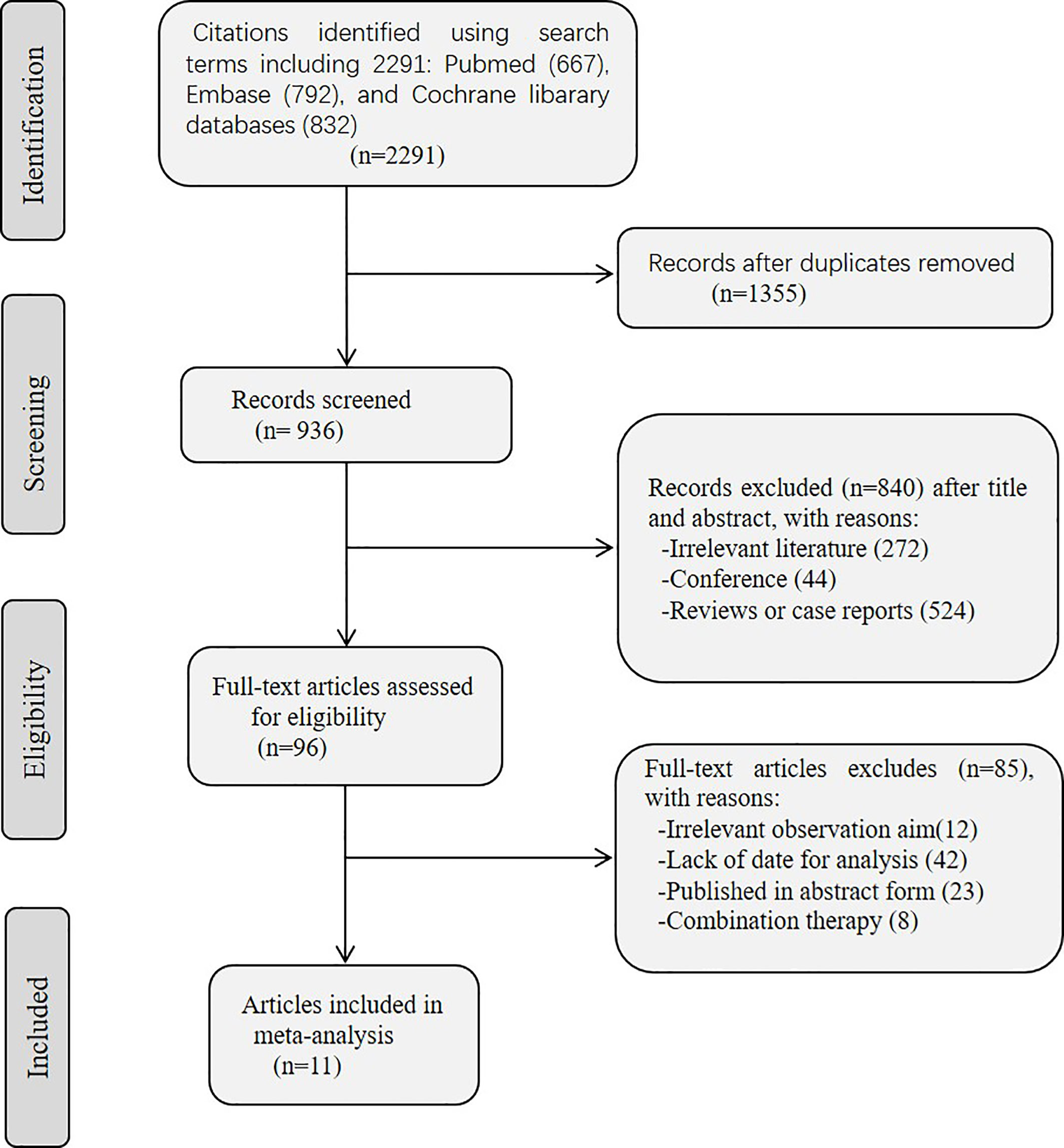 Identification

Citations identified using search terms including 2291: Pubmed (667), Embase (792), and Cochrane libarary databases (832)
(n=2291)

Records after duplicates removed
(n=1355)

Screening

Records screened
(n= 936)

Records excluded (n=840) after title and abstract, with reasons:
-Irrelevant literature (272)
-Conference (44)
-Reviews or case reports (524)

Eligibility

Full-text articles assessed for eligibility
(n=96)

Full-text articles excludes (n=85), with reasons:
-Irrelevant observation aim(12)
-Lack of date for analysis (42)
-Published in abstract form (23)
-Combination therapy (8)

Included

Articles included in meta-analysis
(n=11)